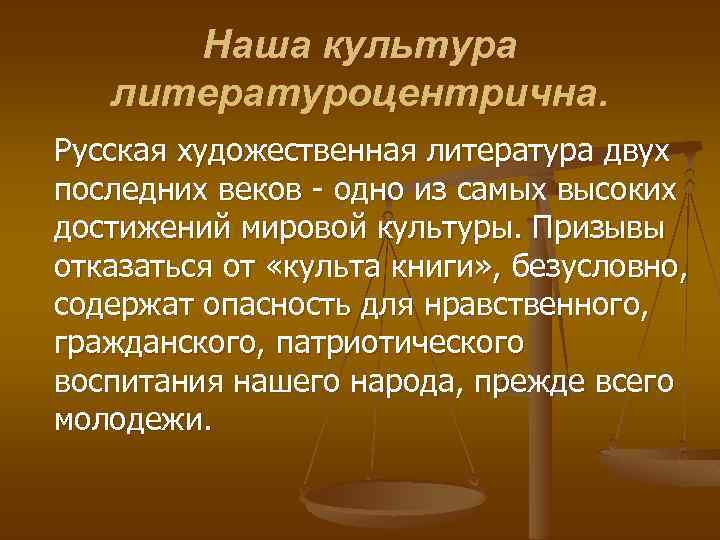 Наша культура литературоцентрична.

Русская художественная литература двух последних веков - одно из самых высоких достижений мировой культуры. Призывы отказаться от «культа книги», безусловно, содержат опасность для нравственного, гражданского, патриотического воспитания нашего народа, прежде всего молодежи.